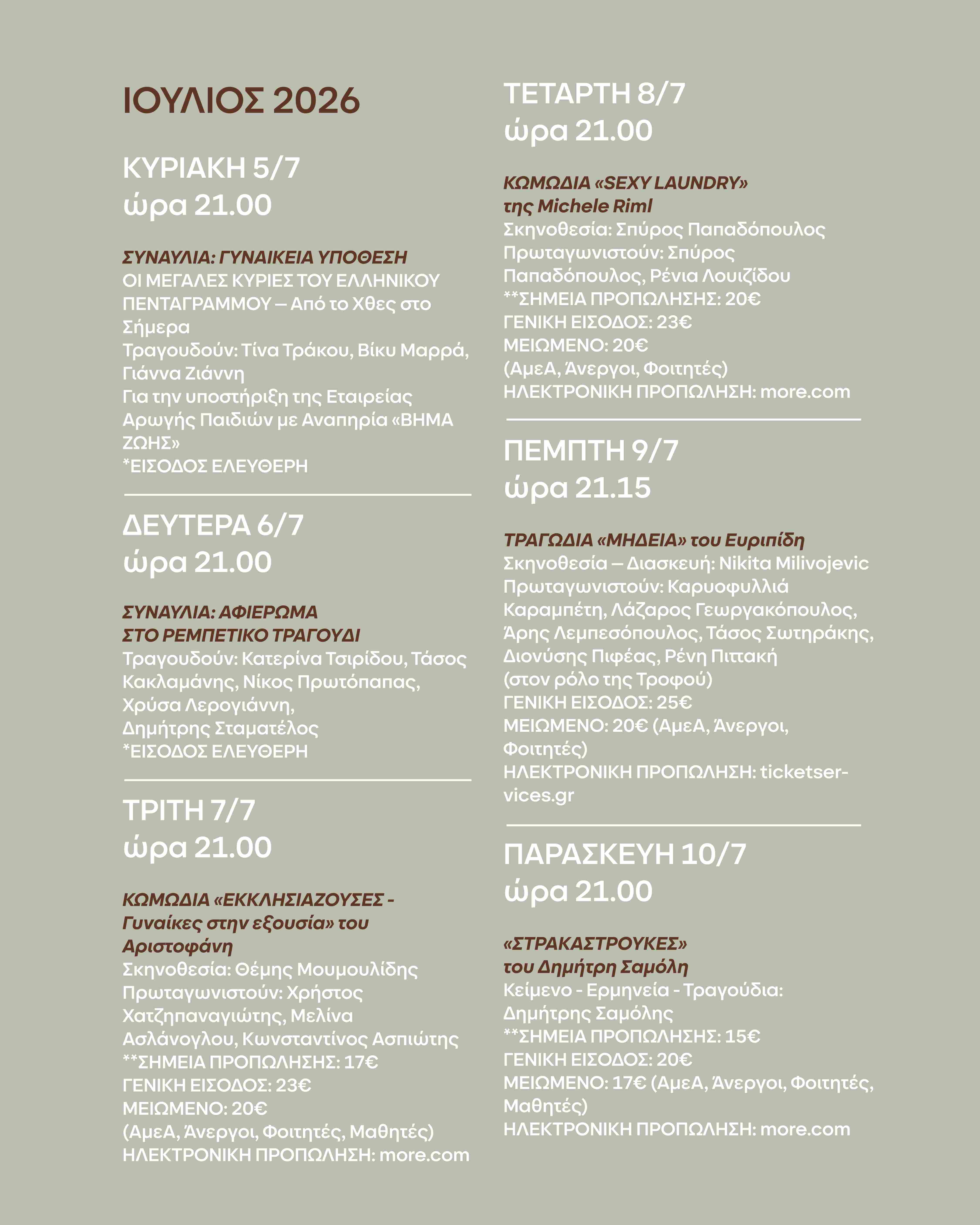 ΙΟΥΛΙΟΣ 2026

ΚΥΡΙΑΚΗ 5/7
ώρα 21.00

ΣΥΝΑΥΛΙΑ: ΓΥΝΑΙΚΕΙΑ ΥΠΟΘΕΣΗ
ΟΙ ΜΕΓΑΛΕΣ ΚΥΡΙΕΣ ΤΟΥ ΕΛΛΗΝΙΚΟΥ ΠΕΝΤΑΓΡΑΜΜΟΥ – Από το Χθες στο Σήμερα
Τραγουδούν: Τίνα Τράκου, Βίκυ Μαρρά, Γιάννα Ζιάννη
Για την υποστήριξη της Εταιρείας Αρωγής Παιδιών με Αναπηρία «ΒΗΜΑ ΖΩΗΣ»
*ΕΙΣΟΔΟΣ ΕΛΕΥΘΕΡΗ

ΔΕΥΤΕΡΑ 6/7
ώρα 21.00

ΣΥΝΑΥΛΙΑ: ΑΦΙΕΡΩΜΑ ΣΤΟ ΡΕΜΠΕΤΙΚΟ ΤΡΑΓΟΥΔΙ
Τραγουδούν: Κατερίνα Τσιρίδου, Τάσος Κακλαμάνης, Νίκος Πρωτόπαπας, Χρύσα Λερογιάννη, Δημήτρης Σταματέλος
*ΕΙΣΟΔΟΣ ΕΛΕΥΘΕΡΗ

ΤΡΙΤΗ 7/7
ώρα 21.00

ΚΩΜΩΔΙΑ «ΕΚΚΛΗΣΙΑΖΟΥΣΕΣ - Γυναίκες στην εξουσία» του Αριστοφάνη
Σκηνοθεσία: Θέμης Μουμουλίδης
Πρωταγωνιστούν: Χρήστος Χατζηπαναγιώτης, Μελίνα Ασλάνογλου, Κωνσταντίνος Ασπιώτης
**ΣΗΜΕΙΑ ΠΡΟΠΩΛΗΣΗΣ: 17€
ΓΕΝΙΚΗ ΕΙΣΟΔΟΣ: 23€
ΜΕΙΩΜΕΝΟ: 20€
(ΑμεΑ, Άνεργοι, Φοιτητές, Μαθητές)
ΗΛΕΚΤΡΟΝΙΚΗ ΠΡΟΠΩΛΗΣΗ: more.com

ΤΕΤΑΡΤΗ 8/7
ώρα 21.00

ΚΩΜΩΔΙΑ «SEXY LAUNDRY» της Michele Riml
Σκηνοθεσία: Σπύρος Παπαδόπουλος
Πρωταγωνιστούν: Σπύρος Παπαδόπουλος, Ρένια Λουιζίδου
**ΣΗΜΕΙΑ ΠΡΟΠΩΛΗΣΗΣ: 20€
ΓΕΝΙΚΗ ΕΙΣΟΔΟΣ: 23€
ΜΕΙΩΜΕΝΟ: 20€
(ΑμεΑ, Άνεργοι, Φοιτητές)
ΗΛΕΚΤΡΟΝΙΚΗ ΠΡΟΠΩΛΗΣΗ: more.com

ΠΕΜΠΤΗ 9/7
ώρα 21.15

ΤΡΑΓΩΔΙΑ «ΜΗΔΕΙΑ» του Ευριπίδη
Σκηνοθεσία – Διασκευή: Nikita Milivojevic
Πρωταγωνιστούν: Καρυοφυλλιά Καραμπέτη, Λάζαρος Γεωργακόπουλος, Άρης Λεμπεσόπουλος, Τάσος Σωτηράκης, Διονύσης Πιφέας, Ρένη Πιττακή (στον ρόλο της Τροφού)
ΓΕΝΙΚΗ ΕΙΣΟΔΟΣ: 25€
ΜΕΙΩΜΕΝΟ: 20€ (ΑμεΑ, Άνεργοι, Φοιτητές)
ΗΛΕΚΤΡΟΝΙΚΗ ΠΡΟΠΩΛΗΣΗ: ticketservices.gr

ΠΑΡΑΣΚΕΥΗ 10/7
ώρα 21.00

«ΣΤΡΑΚΑΣΤΡΟΥΚΕΣ» του Δημήτρη Σαμόλη
Κείμενο - Ερμηνεία - Τραγούδια: Δημήτρης Σαμόλης
**ΣΗΜΕΙΑ ΠΡΟΠΩΛΗΣΗΣ: 15€
ΓΕΝΙΚΗ ΕΙΣΟΔΟΣ: 20€
ΜΕΙΩΜΕΝΟ: 17€ (ΑμεΑ, Άνεργοι, Φοιτητές, Μαθητές)
ΗΛΕΚΤΡΟΝΙΚΗ ΠΡΟΠΩΛΗΣΗ: more.com